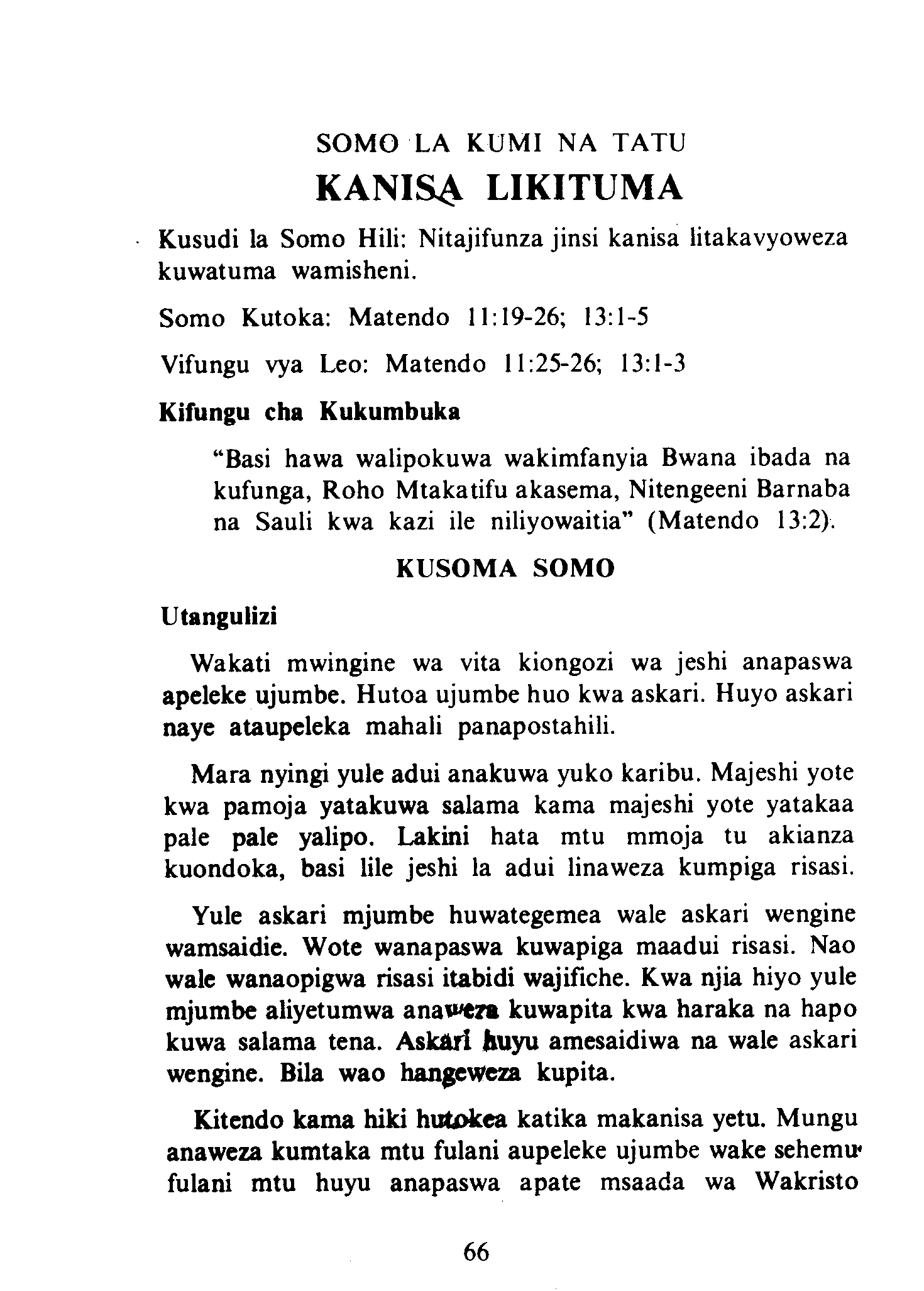 SOMO LA KUMI NA TATU

KANISA LIKITUMA

Kusudi la Somo Hili: Nitajifunza jinsi kanisa litakavyoweza kuwatuma wamisheni.

Somo Kutoka: Matendo 11:19-26; 13:1-5

Vifungu vya Leo: Matendo 11:25-26; 13:1-3

Kifungu cha Kukumbuka

"Basi hawa walipokuwa wakimfanyia Bwana ibada na kufunga, Roho Mtakatifu akasema, Nitengeeni Barnaba na Sauli kwa kazi ile niliyowaitia" (Matendo 13:2).

KUSOMA SOMO

Utangulizi

Wakati mwingine wa vita kiongozi wa jeshi anapaswa apeleke ujumbe. Hutoa ujumbe huo kwa askari. Huyo askari naye ataupeleka mahali panapostahili.

Mara nyingi yule adui anakuwa yuko karibu. Majeshi yote kwa pamoja yatakuwa salama kama majeshi yote yatakaa pale pale yalipo. Lakini hata mtu mmoja tu akianza kuondoka, basi lile jeshi la adui linaweza kumpiga risasi.

Yule askari mjumbe huwategemea wale askari wengine wamsaidie. Wote wanapaswa kuwapiga maadui risasi. Nao wale wanaopigwa risasi itabidi wajifiche. Kwa njia hiyo yule mjumbe aliyetumwa anaweza kuwapita kwa haraka na hapo kuwa salama tena. Askari huyu amesaidiwa na wale askari wengine. Bila wao hangeweza kupita.

Kitendo kama hiki hutokea katika makanisa yetu. Mungu anaweza kumtaka mtu fulani aupeleke ujumbe wake sehemu fulani mtu huyu anapaswa apate msaada wa Wakristo

66